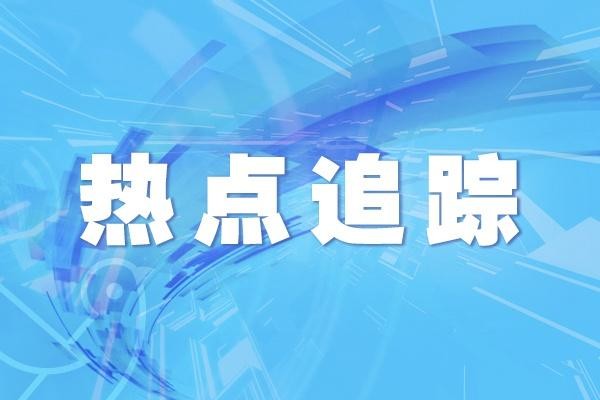 热点追踪